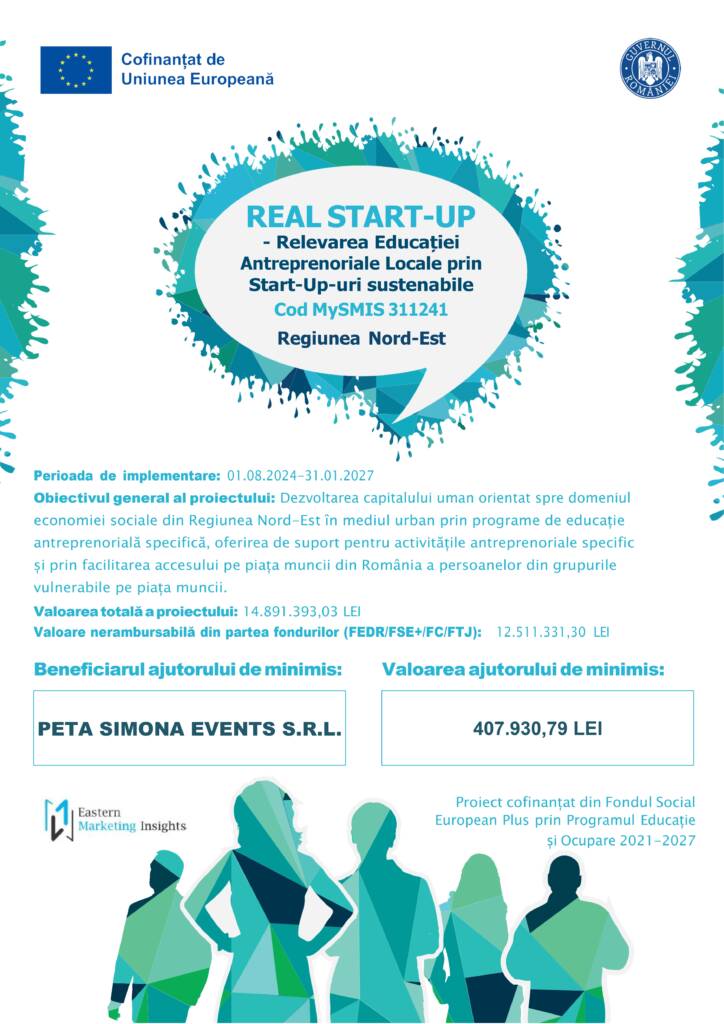 Cofinanțat de
Uniunea Europeană

GUVERNUL ROMÂNIEI

REAL START-UP
- Relevarea Educației Antreprenoriale Locale prin Start-Up-uri sustenabile
Cod MySMIS 311241
Regiunea Nord-Est

Perioada de implementare: 01.08.2024-31.01.2027
Obiectivul general al proiectului: Dezvoltarea capitalului uman orientat spre domeniul economiei sociale din Regiunea Nord-Est în mediul urban prin programe de educație antreprenorială specifică, oferirea de suport pentru activitățile antreprenoriale specific și prin facilitarea accesului pe piața muncii din România a persoanelor din grupurile vulnerabile pe piața muncii.
Valoarea totală a proiectului: 14.891.393,03 LEI
Valoare nerambursabilă din partea fondurilor (FEDR/FSE+/FC/FTJ): 12.511.331,30 LEI

Beneficiarul ajutorului de minimis:
PETA SIMONA EVENTS S.R.L.

Valoarea ajutorului de minimis:
407.930,79 LEI

Eastern Marketing Insights

Proiect cofinanțat din Fondul Social European Plus prin Programul Educație și Ocupare 2021-2027